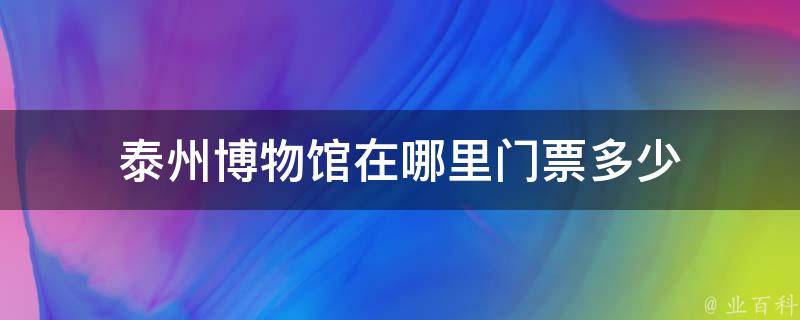 泰州博物馆在哪里门票多少

@ 业百科